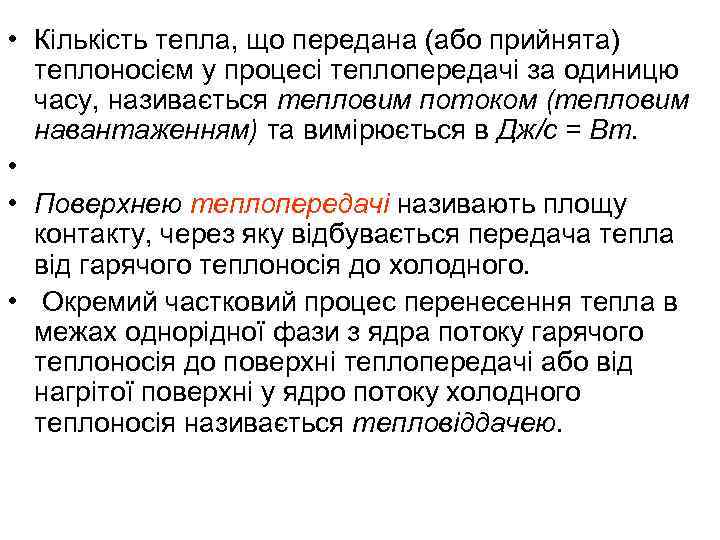 • Кількість тепла, що передана (або прийнята) теплоносієм у процесі теплопередачі за одиницю часу, називається тепловим потоком (тепловим навантаженням) та вимірюється в Дж/с = Вт.

•

• Поверхнею теплопередачі називають площу контакту, через яку відбувається передача тепла від гарячого теплоносія до холодного.

• Окремий частковий процес перенесення тепла в межах однорідної фази з ядра потоку гарячого теплоносія до поверхні теплопередачі або від нагрітої поверхні у ядро потоку холодного теплоносія називається тепловіддачею.